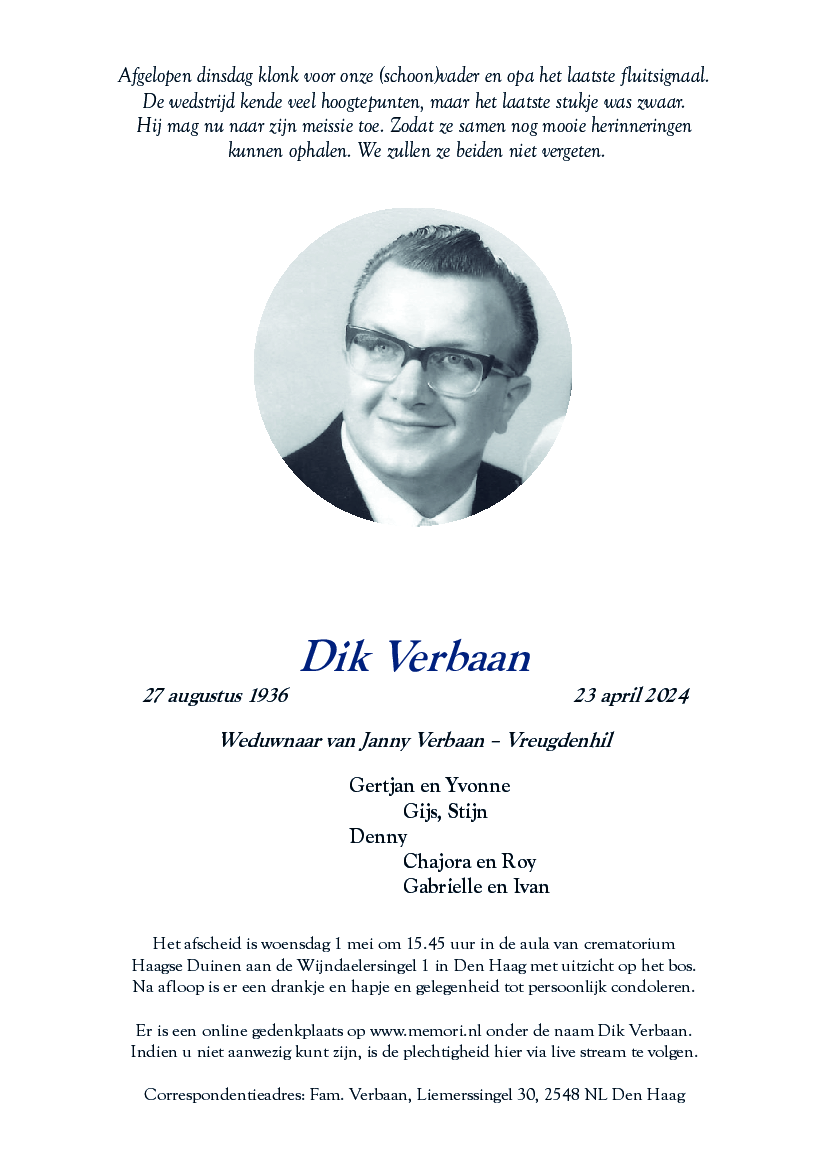 Afgelopen dinsdag klonk voor onze (schoon)vader en opa het laatste fluitsignaal. De wedstrijd kende veel hoogtepunten, maar het laatste stukje was zwaar. Hij mag nu naar zijn meissie toe. Zodat ze samen nog mooie herinneringen kunnen ophalen. We zullen ze beiden niet vergeten.

Dik Verbaan

27 augustus 1936

23 april 2024

Weduwnaar van Janny Verbaan – Vreugdenhil

Gertjan en Yvonne
Gijs, Stijn
Denny
Chajora en Roy
Gabrielle en Ivan

Het afscheid is woensdag 1 mei om 15.45 uur in de aula van crematorium Haagse Duinen aan de Wijndaelersingel 1 in Den Haag met uitzicht op het bos. Na afloop is er een drankje en hapje en gelegenheid tot persoonlijk condoleren.

Er is een online gedenkplaats op www.memori.nl onder de naam Dik Verbaan. Indien u niet aanwezig kunt zijn, is de plechtigheid hier via live stream te volgen.

Correspondentieadres: Fam. Verbaan, Liemerssingel 30, 2548 NL Den Haag